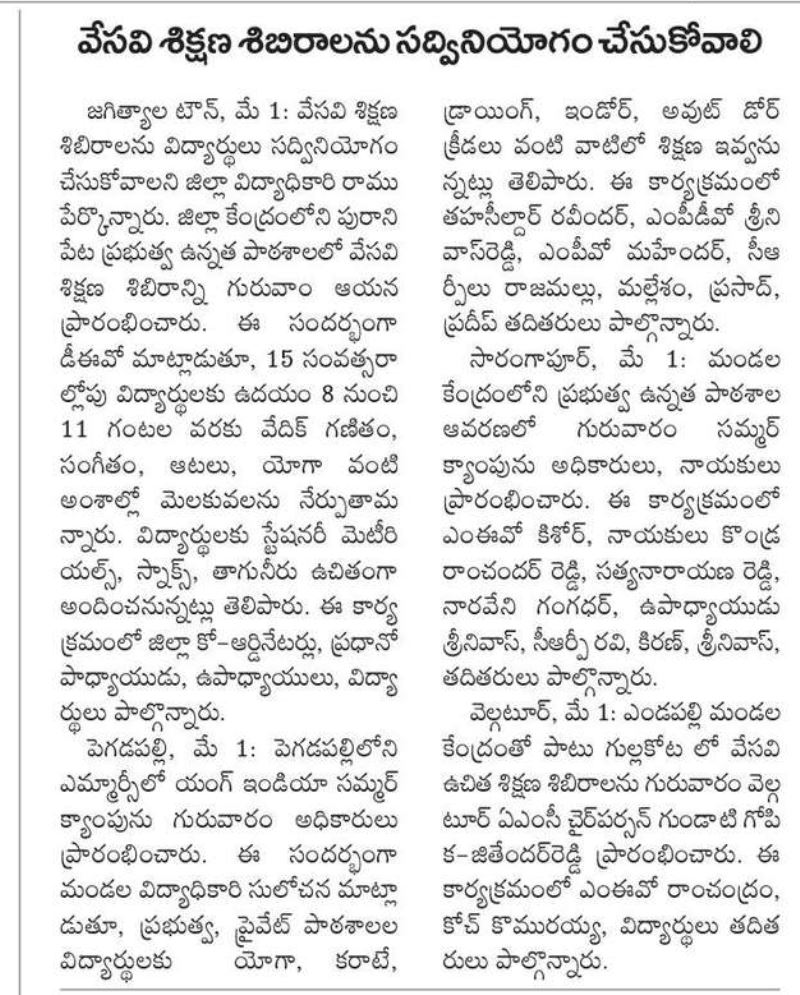 వేసవి శిక్షణ శిబిరాలను సద్వినియోగం చేసుకోవాలి

జగిత్యాల టౌన్, మే 1: వేసవి శిక్షణ శిబిరాలను విద్యార్థులు సద్వినియోగం చేసుకోవాలని జిల్లా విద్యాధికారి రాము పేర్కొన్నారు. జిల్లా కేంద్రంలోని పురాని పేట ప్రభుత్వ ఉన్నత పాఠశాలలో వేసవి శిక్షణ శిబిరాన్ని గురువాం ఆయన ప్రారంభించారు. ఈ సందర్భంగా డీఈవో మాట్లాడుతూ, 15 సంవత్సరాల్లోపు విద్యార్థులకు ఉదయం 8 నుంచి 11 గంటల వరకు వేదిక్ గణితం, సంగీతం, ఆటలు, యోగా వంటి అంశాల్లో మెలకువలను నేర్పుతామన్నారు. విద్యార్థులకు స్టేషనరీ మెటీరియల్స్, స్నాక్స్, తాగునీరు ఉచితంగా అందించనున్నట్లు తెలిపారు. ఈ కార్యక్రమంలో జిల్లా కో-ఆర్డినేటర్లు, ప్రధానోపాధ్యాయుడు, ఉపాధ్యాయులు, విద్యార్థులు పాల్గొన్నారు.

పెగడపల్లి, మే 1: పెగడపల్లిలోని ఎమ్మార్సీలో యంగ్ ఇండియా సమ్మర్ క్యాంపును గురువారం అధికారులు ప్రారంభించారు. ఈ సందర్భంగా మండల విద్యాధికారి సులోచన మాట్లాడుతూ, ప్రభుత్వ, ప్రైవేట్ పాఠశాలల విద్యార్థులకు యోగా, కరాటే, డ్రాయింగ్, ఇండోర్, అవుట్ డోర్ క్రీడలు వంటి వాటిలో శిక్షణ ఇవ్వనున్నట్లు తెలిపారు. ఈ కార్యక్రమంలో తహసీల్దార్ రవీందర్, ఎంపీడీవో శ్రీనివాస్‌రెడ్డి, ఎంపీవో మహేందర్, సీఆర్పీలు రాజమల్లు, మల్లేశం, ప్రసాద్, ప్రదీప్ తదితరులు పాల్గొన్నారు.

సారంగాపూర్, మే 1: మండల కేంద్రంలోని ప్రభుత్వ ఉన్నత పాఠశాల ఆవరణలో గురువారం సమ్మర్ క్యాంపును అధికారులు, నాయకులు ప్రారంభించారు. ఈ కార్యక్రమంలో ఎంఈవో కిశోర్, నాయకులు కొండ్ర రాంచందర్ రెడ్డి, సత్యనారాయణ రెడ్డి, నారవేని గంగధర్, ఉపాధ్యాయుడు శ్రీనివాస్, సీఆర్పీ రవి, కిరణ్, శ్రీనివాస్, తదితరులు పాల్గొన్నారు.

వెల్గటూర్, మే 1: ఎండపల్లి మండల కేంద్రంతో పాటు గుల్లకోట లో వేసవి ఉచిత శిక్షణ శిబిరాలను గురువారం వెల్గటూర్ ఏఎంసీ చైర్‌పర్సన్ గుండాటి గోపిక-జితేందర్‌రెడ్డి ప్రారంభించారు. ఈ కార్యక్రమంలో ఎంఈవో రాంచంద్రం, కోచ్ కొమురయ్య, విద్యార్థులు తదితరులు పాల్గొన్నారు.